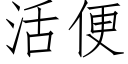 活便